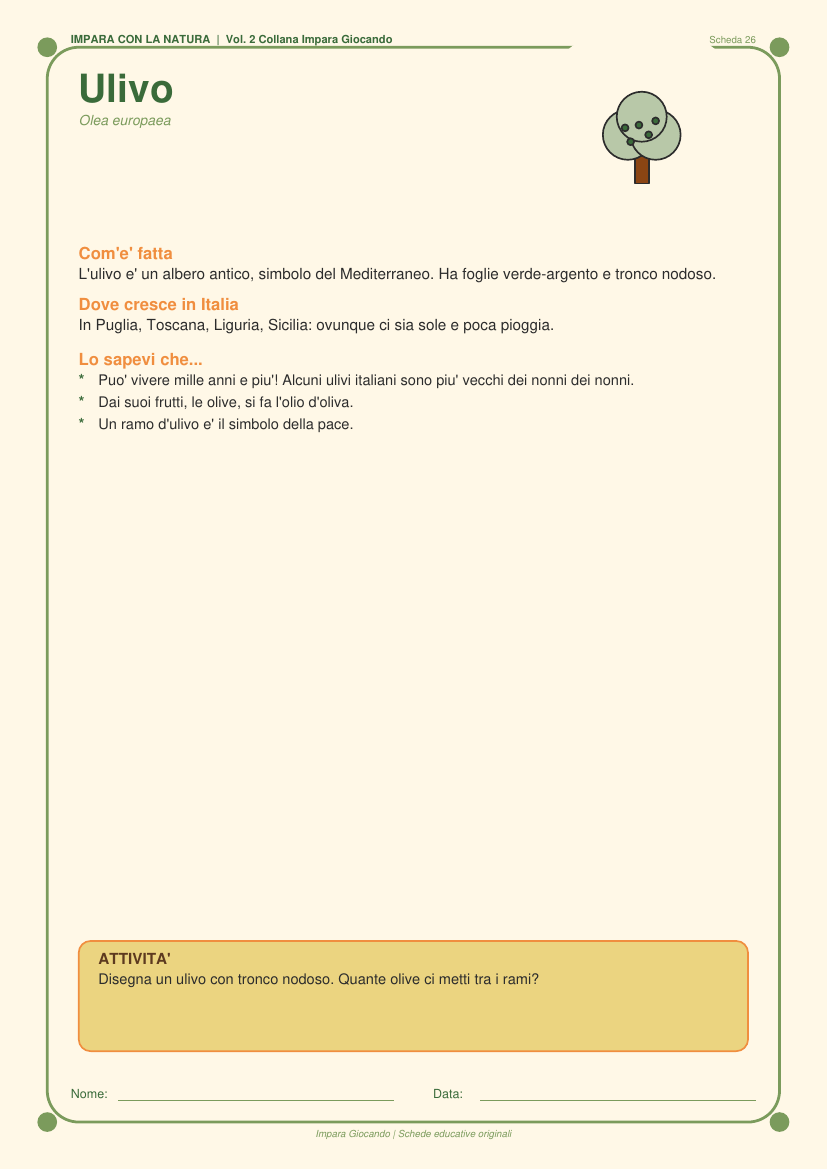 IMPARA CON LA NATURA | Vol. 2 Collana Impara Giocando

Scheda 26

Ulivo

Olea europaea

Com'e' fatta

L'ulivo e' un albero antico, simbolo del Mediterraneo. Ha foglie verde-argento e tronco nodoso.

Dove cresce in Italia

In Puglia, Toscana, Liguria, Sicilia: ovunque ci sia sole e poca pioggia.

Lo sapevi che...

* Puo' vivere mille anni e piu'! Alcuni ulivi italiani sono piu' vecchi dei nonni dei nonni.
* Dai suoi frutti, le olive, si fa l'olio d'oliva.
* Un ramo d'ulivo e' il simbolo della pace.

ATTIVITA'

Disegna un ulivo con tronco nodoso. Quante olive ci metti tra i rami?

Nome: ____ Data: ____

Impara Giocando | Schede educative originali